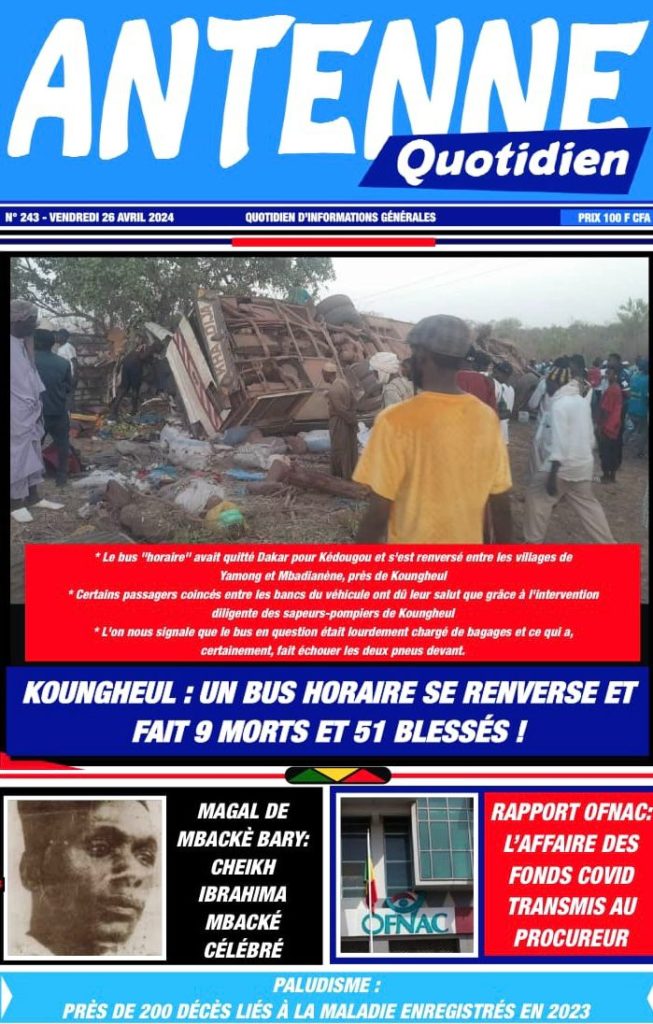 ANTENNE
Quotidien

N° 243 - VENDREDI 26 AVRIL 2024

QUOTIDIEN D'INFORMATIONS GÉNÉRALES

PRIX 100 F CFA

* Le bus "horaire" avait quitté Dakar pour Kédougou et s'est renversé entre les villages de Yamong et Mbadianène, près de Koungheul
* Certains passagers coincés entre les bancs du véhicule ont dû leur salut que grâce à l'intervention diligente des sapeurs-pompiers de Koungheul
* L'on nous signale que le bus en question était lourdement chargé de bagages et ce qui a, certainement, fait échouer les deux pneus devant.

KOUNGHEUL : UN BUS HORAIRE SE RENVERSE ET FAIT 9 MORTS ET 51 BLESSÉS !

MAGAL DE MBACKÈ BARY: CHEIKH IBRAHIMA MBACKÉ CÉLÉBRÉ

OFNAC

RAPPORT OFNAC: L'AFFAIRE DES FONDS COVID TRANSMIS AU PROCUREUR

PALUDISME :
PRÈS DE 200 DÉCÈS LIÉS À LA MALADIE ENREGISTRÉS EN 2023